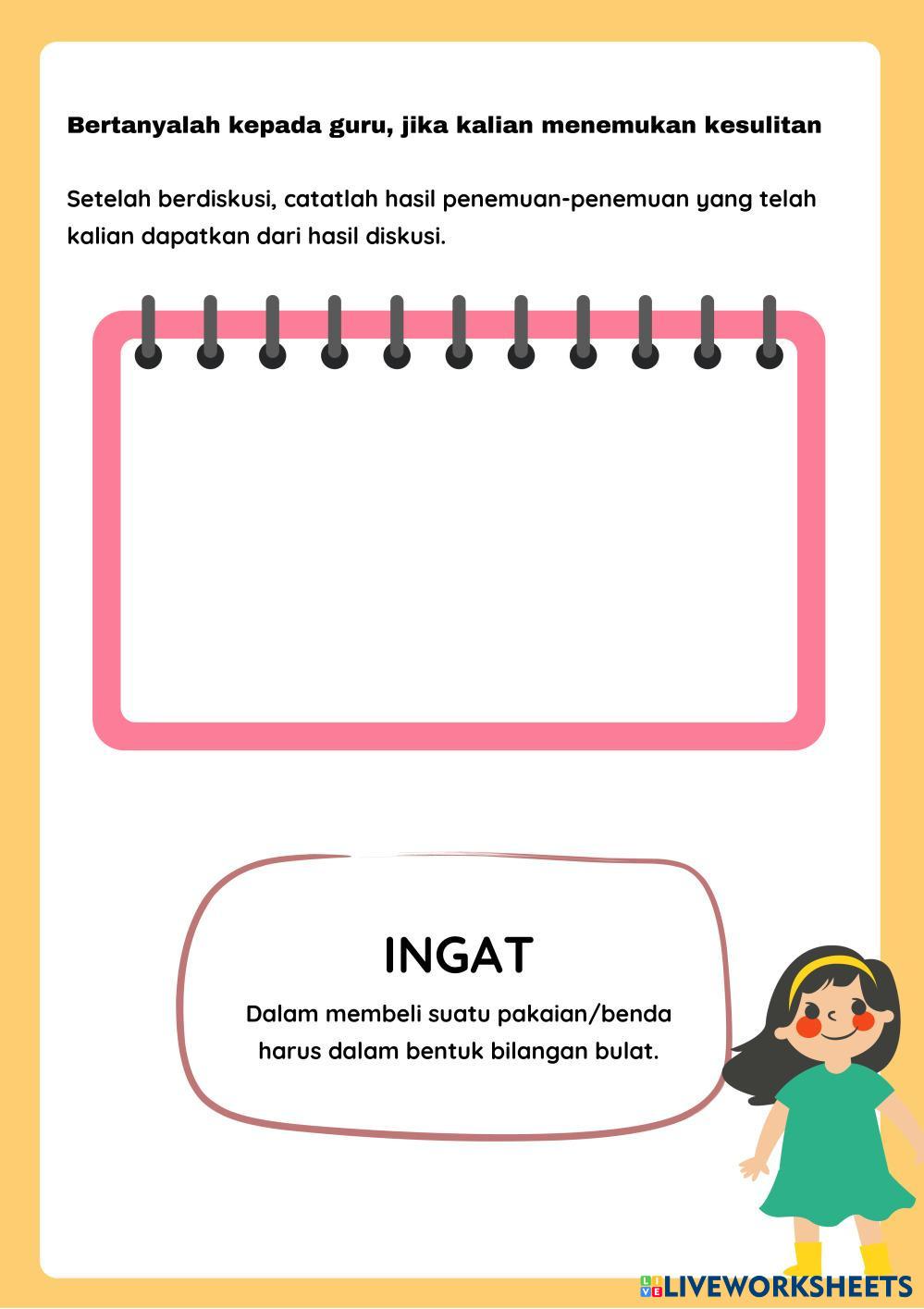 Bertanyalah kepada guru, jika kalian menemukan kesulitan

Setelah berdiskusi, catatlah hasil penemuan-penemuan yang telah kalian dapatkan dari hasil diskusi.

INGAT

Dalam membeli suatu pakaian/benda harus dalam bentuk bilangan bulat.

LIVEWORKSHEETS